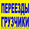 ПЕРЕЕЗДЫ
ГРУЗЧИКИ